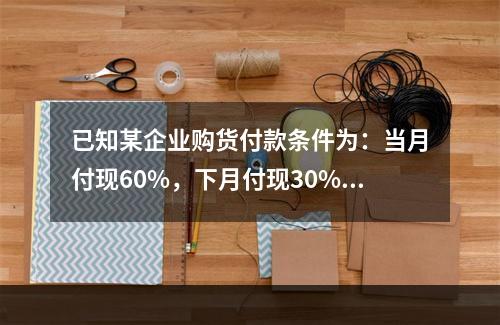 已知某企业购货付款条件为：当月付现60%，下月付现30%...